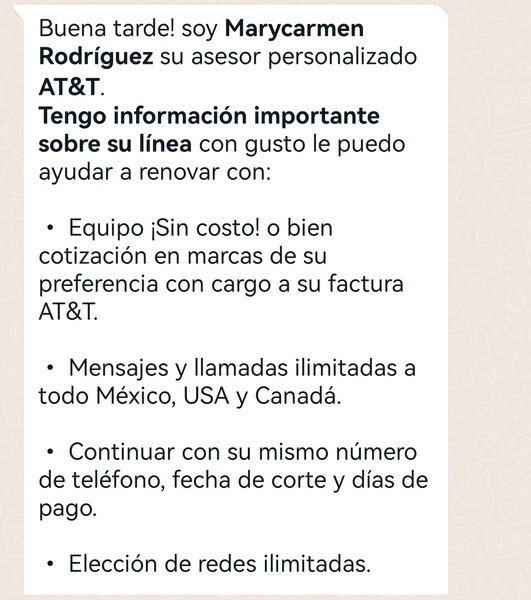 Buena tarde! soy Marycarmen Rodríguez su asesor personalizado AT&T.
Tengo información importante sobre su línea con gusto le puedo ayudar a renovar con:

• Equipo ¡Sin costo! o bien cotización en marcas de su preferencia con cargo a su factura AT&T.

• Mensajes y llamadas ilimitadas a todo México, USA y Canadá.

• Continuar con su mismo número de teléfono, fecha de corte y días de pago.

• Elección de redes ilimitadas.